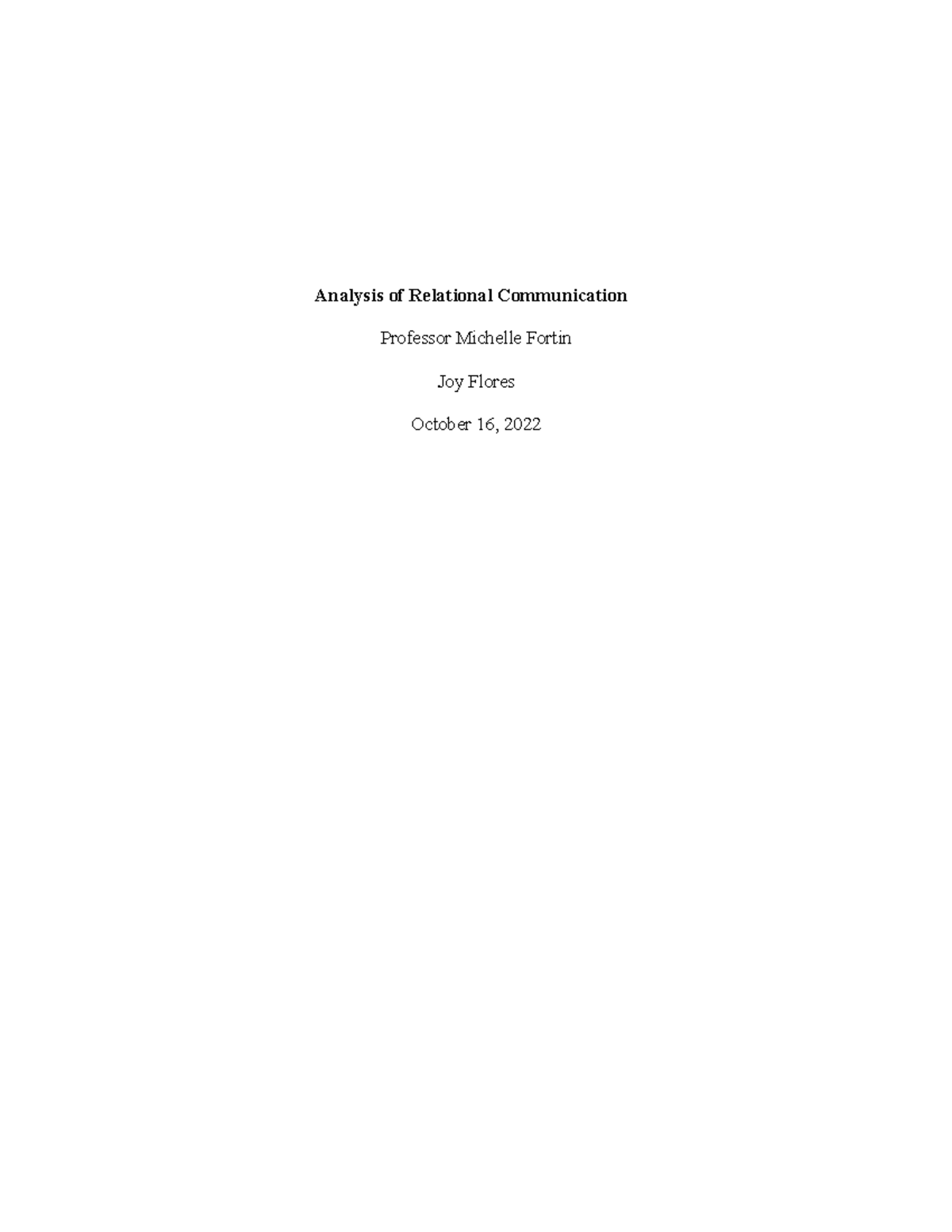 Analysis of Relational Communication

Professor Michelle Fortin

Joy Flores

October 16, 2022